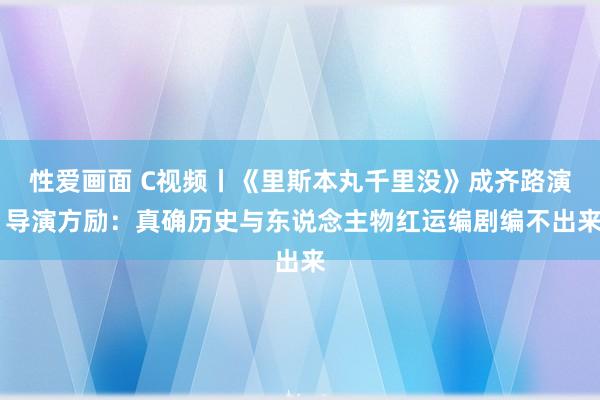 性爱画面 C视频丨《里斯本丸千里没》成齐路演 导演方励：真确历史与东说念主物红运编剧编不出来出来